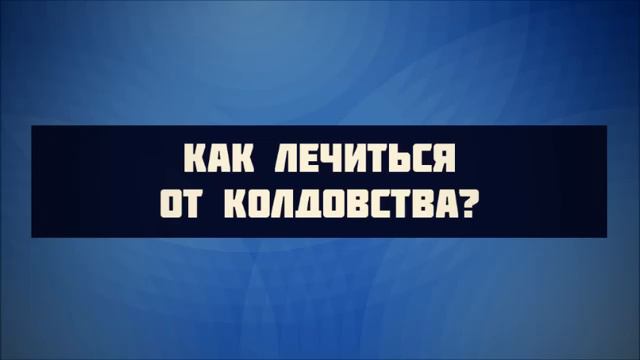 КАК ЛЕЧИТЬСЯ ОТ КОЛДОВСТВА?